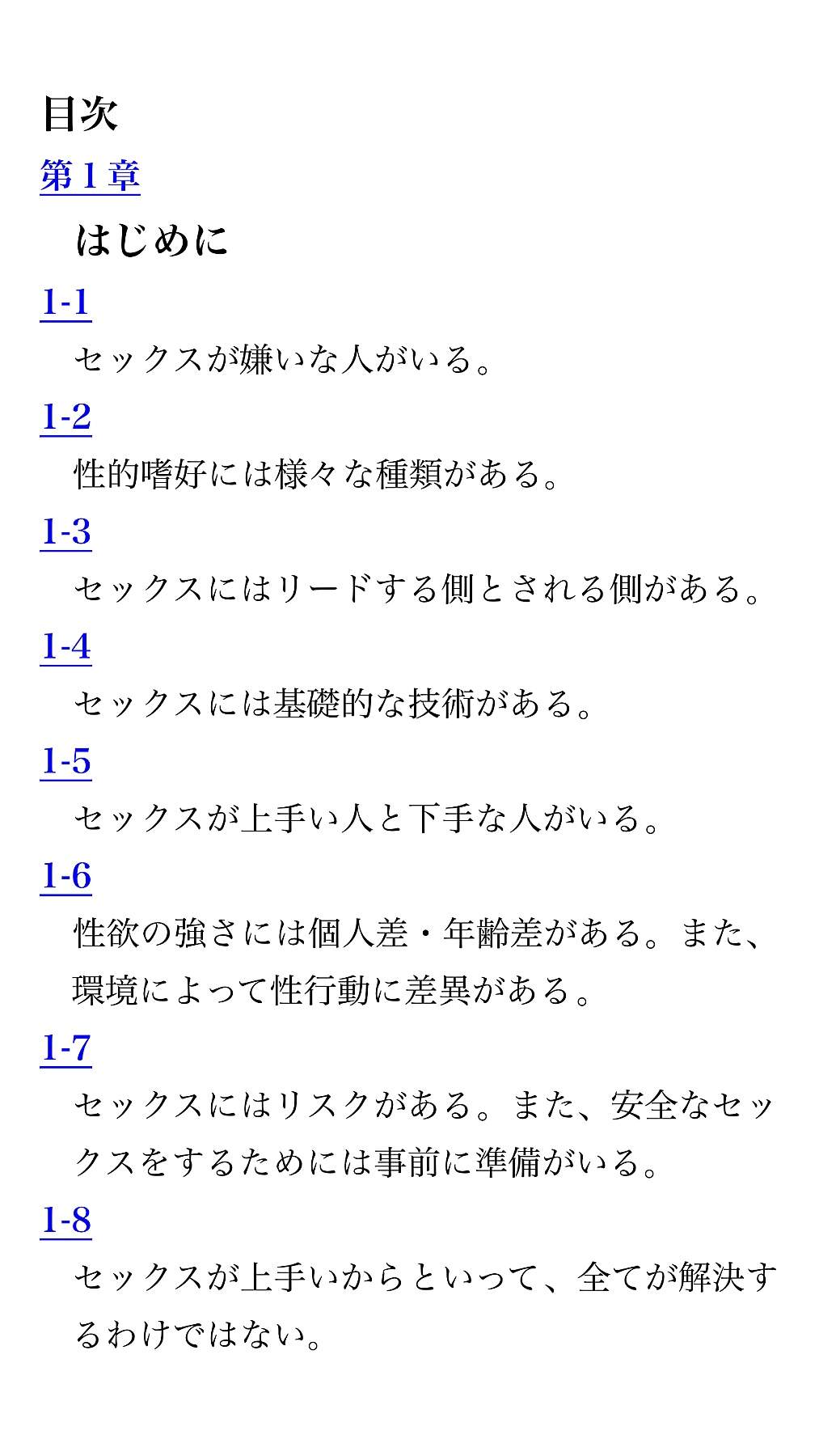 目次

第１章

はじめに

1-1

セックスが嫌いな人がいる。

1-2

性的嗜好には様々な種類がある。

1-3

セックスにはリードする側とされる側がある。

1-4

セックスには基礎的な技術がある。

1-5

セックスが上手い人と下手な人がいる。

1-6

性欲の強さには個人差・年齢差がある。また、環境によって性行動に差異がある。

1-7

セックスにはリスクがある。また、安全なセックスをするためには事前に準備がいる。

1-8

セックスが上手いからといって、全てが解決するわけではない。